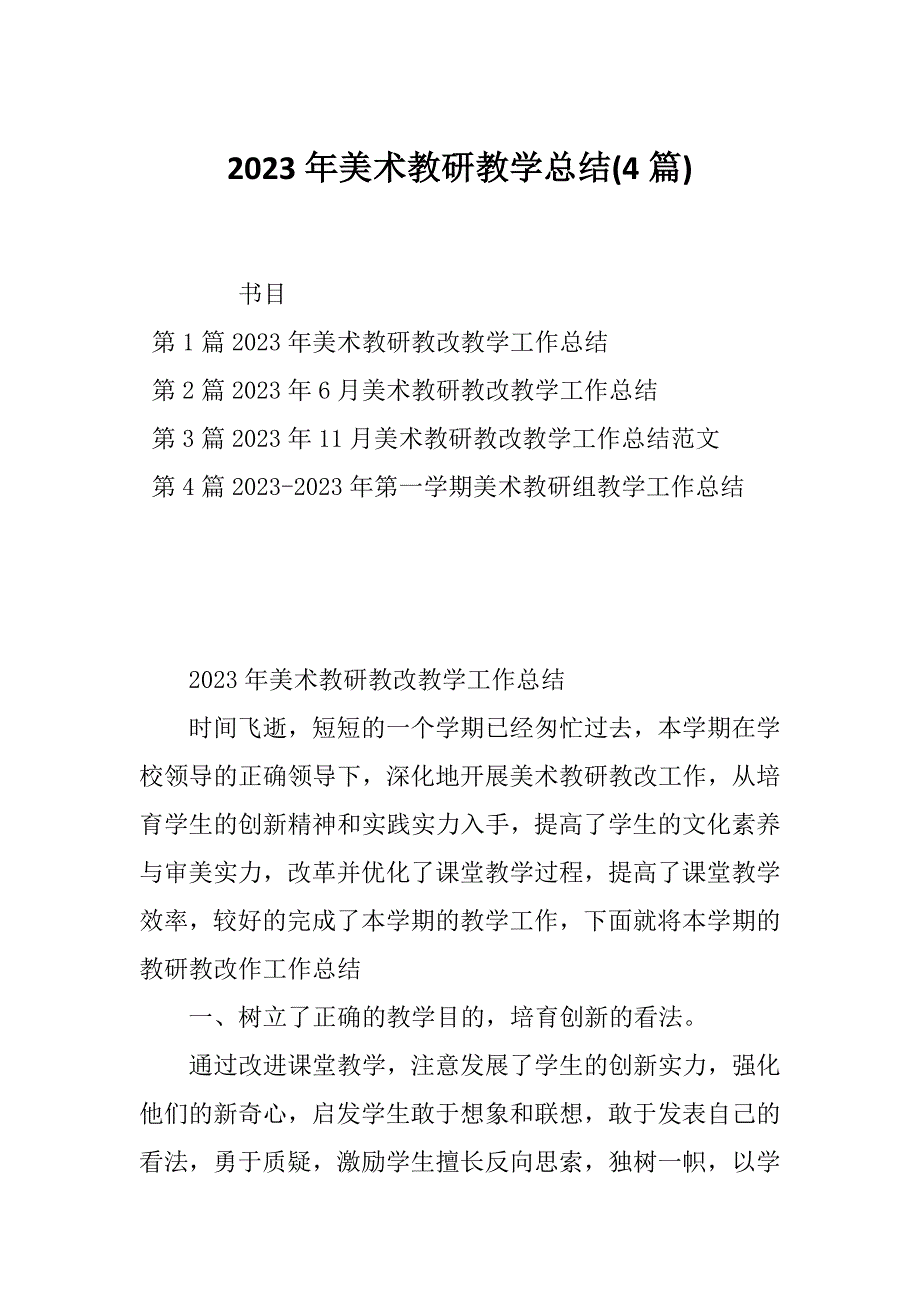 2023 年美术教研教学总结(4 篇)

书目

第 1 篇 2023 年美术教研教改教学工作总结

第 2 篇 2023 年 6 月美术教研教改教学工作总结

第 3 篇 2023 年 11 月美术教研教改教学工作总结范文

第 4 篇 2023-2023 年第一学期美术教研组教学工作总结

2023 年美术教研教改教学工作总结

时间飞逝，短短的一个学期已经匆忙过去，本学期在学校领导的正确领导下，深化地开展美术教研教改工作，从培育学生的创新精神和实践实力入手，提高了学生的文化素养与审美实力，改革并优化了课堂教学过程，提高了课堂教学效率，较好的完成了本学期的教学工作，下面就将本学期的教研教改作工作总结

一、树立了正确的教学目的，培育创新的看法。

通过改进课堂教学，注意发展了学生的创新实力，强化他们的新奇心，启发学生敢于想象和联想，敢于发表自己的看法，勇于质疑，激励学生擅长反向思索，独树一帜，以学